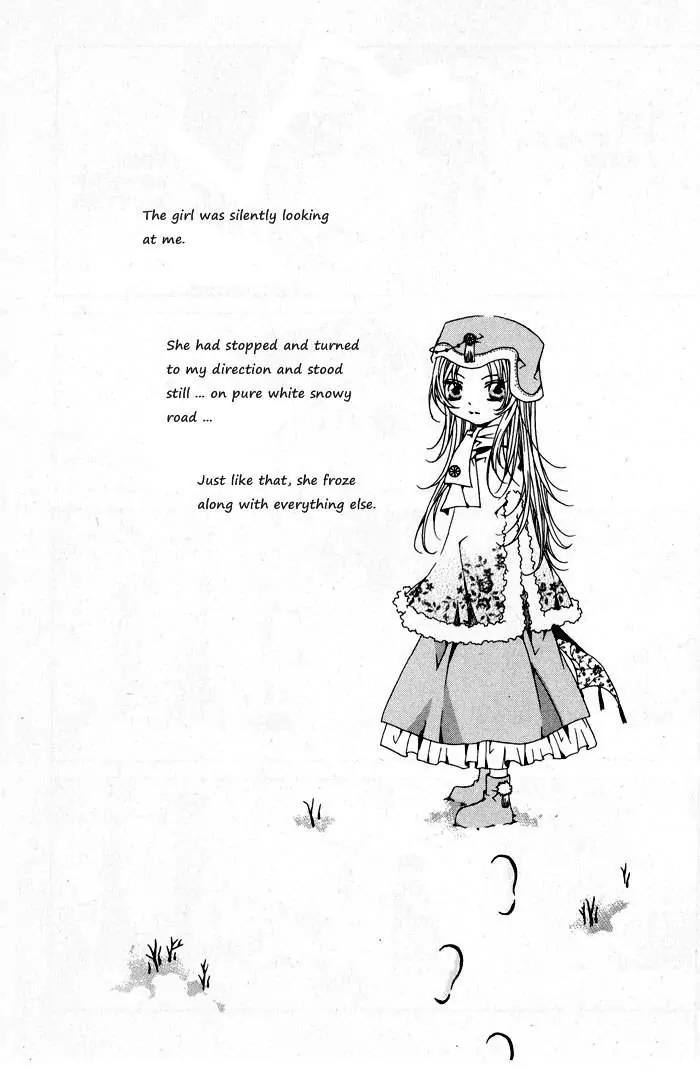 The girl was silently looking at me.

She had stopped and turned to my direction and stood still ... on pure white snowy road ...

Just like that, she froze along with everything else.